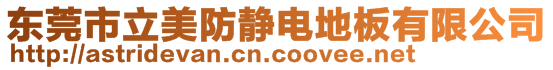 东莞市立美防静电地板有限公司
http://astridevan.cn.coovee.net